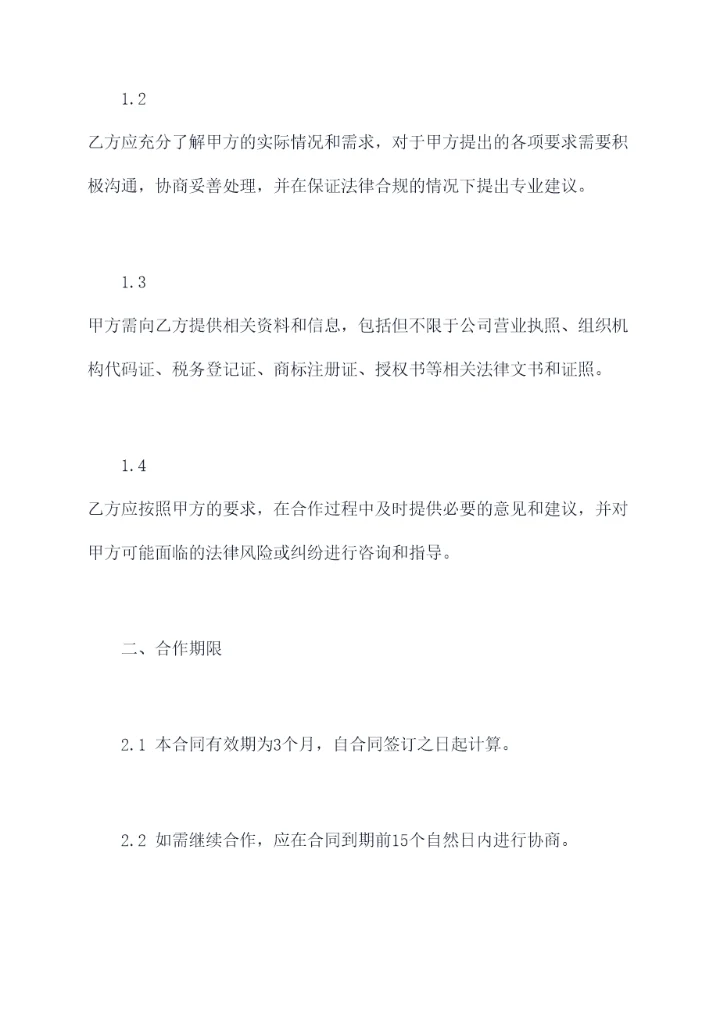 1.2

乙方应充分了解甲方的实际情况和需求，对于甲方提出的各项要求需要积极沟通，协商妥善处理，并在保证法律合规的情况下提出专业建议。

1.3

甲方需向乙方提供相关资料和信息，包括但不限于公司营业执照、组织机构代码证、税务登记证、商标注册证、授权书等相关法律文书和证照。

1.4

乙方应按照甲方的要求，在合作过程中及时提供必要的意见和建议，并对甲方可能面临的法律风险或纠纷进行咨询和指导。

二、合作期限

2.1 本合同有效期为3个月，自合同签订之日起计算。

2.2 如需继续合作，应在合同到期前15个自然日内进行协商。